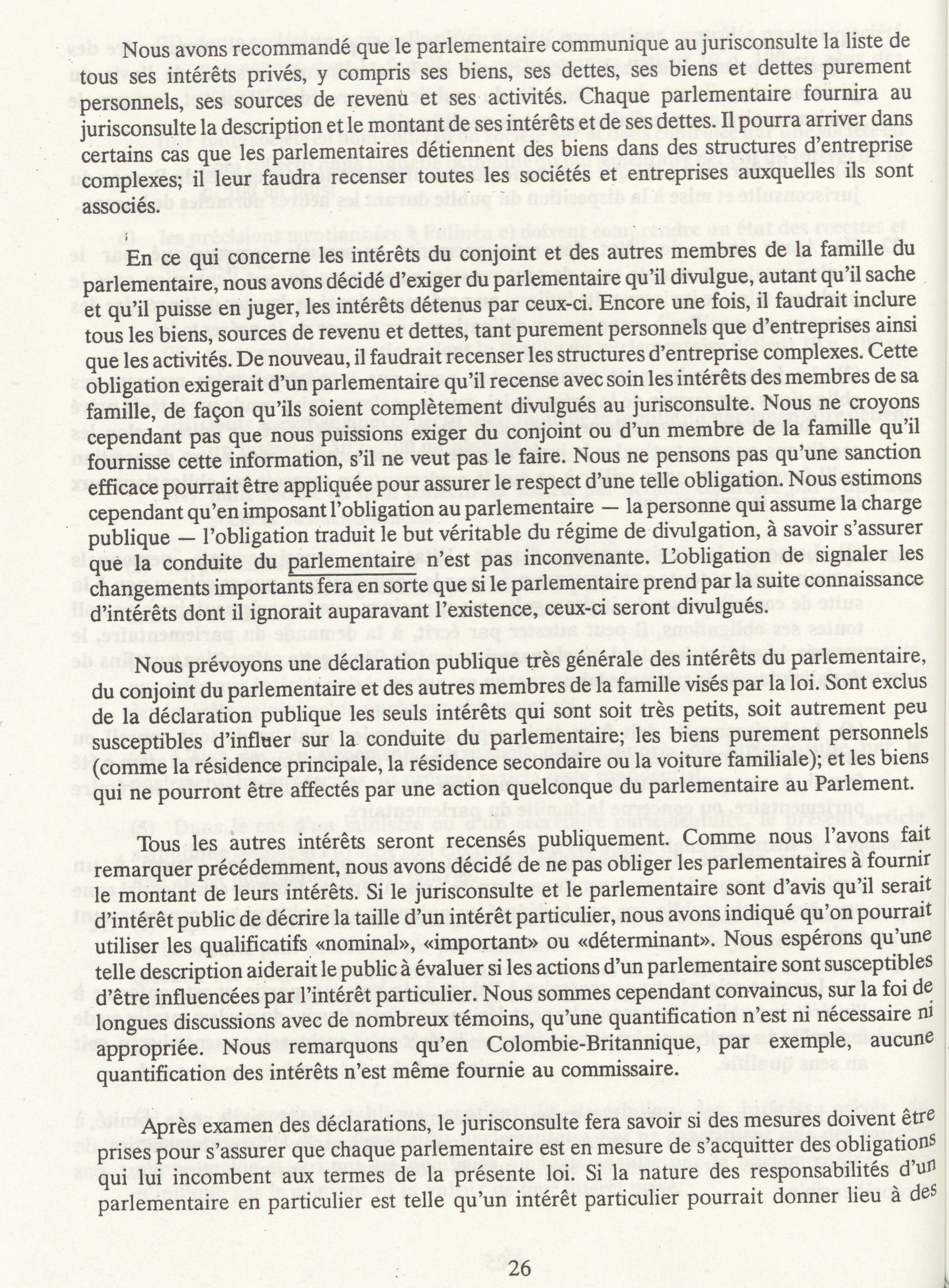 Nous avons recommandé que le parlementaire communique au jurisconsulte la liste de tous ses intérêts privés, y compris ses biens, ses dettes, ses biens et dettes purement personnels, ses sources de revenu et ses activités. Chaque parlementaire fournira au jurisconsulte la description et le montant de ses intérêts et de ses dettes. Il pourra arriver dans certains cas que les parlementaires détiennent des biens dans des structures d'entreprise complexes; il leur faudra recenser toutes les sociétés et entreprises auxquelles ils sont associés.

En ce qui concerne les intérêts du conjoint et des autres membres de la famille du parlementaire, nous avons décidé d'exiger du parlementaire qu'il divulgue, autant qu'il sache et qu'il puisse en juger, les intérêts détenus par ceux-ci. Encore une fois, il faudrait inclure tous les biens, sources de revenu et dettes, tant purement personnels que d'entreprises ainsi que les activités. De nouveau, il faudrait recenser les structures d'entreprise complexes. Cette obligation exigerait d'un parlementaire qu'il recense avec soin les intérêts des membres de sa famille, de façon qu'ils soient complètement divulgués au jurisconsulte. Nous ne croyons cependant pas que nous puissions exiger du conjoint ou d'un membre de la famille qu'il fournisse cette information, s'il ne veut pas le faire. Nous ne pensons pas qu'une sanction efficace pourrait être appliquée pour assurer le respect d'une telle obligation. Nous estimons cependant qu'en imposant l'obligation au parlementaire — la personne qui assume la charge publique — l'obligation traduit le but véritable du régime de divulgation, à savoir s'assurer que la conduite du parlementaire n'est pas inconvenante. L'obligation de signaler les changements importants fera en sorte que si le parlementaire prend par la suite connaissance d'intérêts dont il ignorait auparavant l'existence, ceux-ci seront divulgués.

Nous prévoyons une déclaration publique très générale des intérêts du parlementaire, du conjoint du parlementaire et des autres membres de la famille visés par la loi. Sont exclus de la déclaration publique les seuls intérêts qui sont soit très petits, soit autrement peu susceptibles d'influer sur la conduite du parlementaire; les biens purement personnels (comme la résidence principale, la résidence secondaire ou la voiture familiale); et les biens qui ne pourront être affectés par une action quelconque du parlementaire au Parlement.

Tous les autres intérêts seront recensés publiquement. Comme nous l'avons fait remarquer précédemment, nous avons décidé de ne pas obliger les parlementaires à fournir le montant de leurs intérêts. Si le jurisconsulte et le parlementaire sont d'avis qu'il serait d'intérêt public de décrire la taille d'un intérêt particulier, nous avons indiqué qu'on pourrait utiliser les qualificatifs «nominal», «important» ou «déterminant». Nous espérons qu'une telle description aiderait le public à évaluer si les actions d'un parlementaire sont susceptibles d'être influencées par l'intérêt particulier. Nous sommes cependant convaincus, sur la foi de longues discussions avec de nombreux témoins, qu'une quantification n'est ni nécessaire ni appropriée. Nous remarquons qu'en Colombie-Britannique, par exemple, aucune quantification des intérêts n'est même fournie au commissaire.

Après examen des déclarations, le jurisconsulte fera savoir si des mesures doivent être prises pour s'assurer que chaque parlementaire est en mesure de s'acquitter des obligations qui lui incombent aux termes de la présente loi. Si la nature des responsabilités d'un parlementaire en particulier est telle qu'un intérêt particulier pourrait donner lieu à des

26